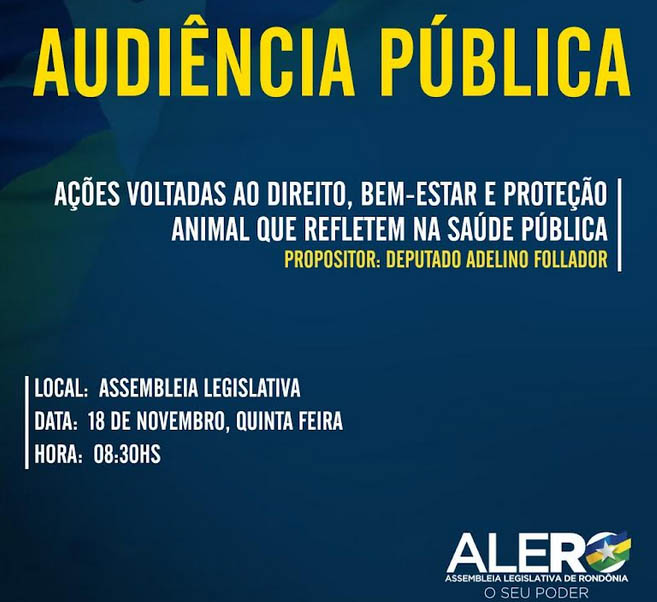 AUDIÊNCIA PÚBLICA

AÇÕES VOLTADAS AO DIREITO, BEM-ESTAR E PROTEÇÃO ANIMAL QUE REFLETEM NA SAÚDE PÚBLICA
PROPOSITOR: DEPUTADO ADELINO FOLLADOR

LOCAL: ASSEMBLEIA LEGISLATIVA
DATA: 18 DE NOVEMBRO, QUINTA FEIRA
HORA: 08:30HS

ALERO
ASSEMBLEIA LEGISLATIVA DE RONDÔNIA
O SEU PODER